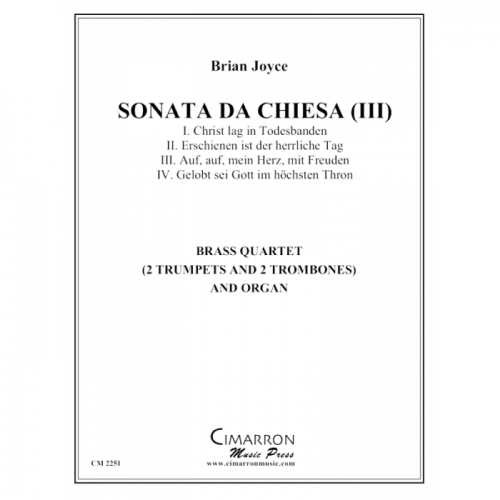 Brian Joyce

SONATA DA CHIESA (III)

I. Christ lag in Todesbanden
II. Erschienen ist der herrliche Tag
III. Auf, auf, mein Herz, mit Freuden
IV. Gelobt sei Gott im höchsten Thron

BRASS QUARTET
(2 TRUMPETS AND 2 TROMBONES)
AND ORGAN

CIMARRON
Music Press
www.cimarronmusic.com

CM 2251